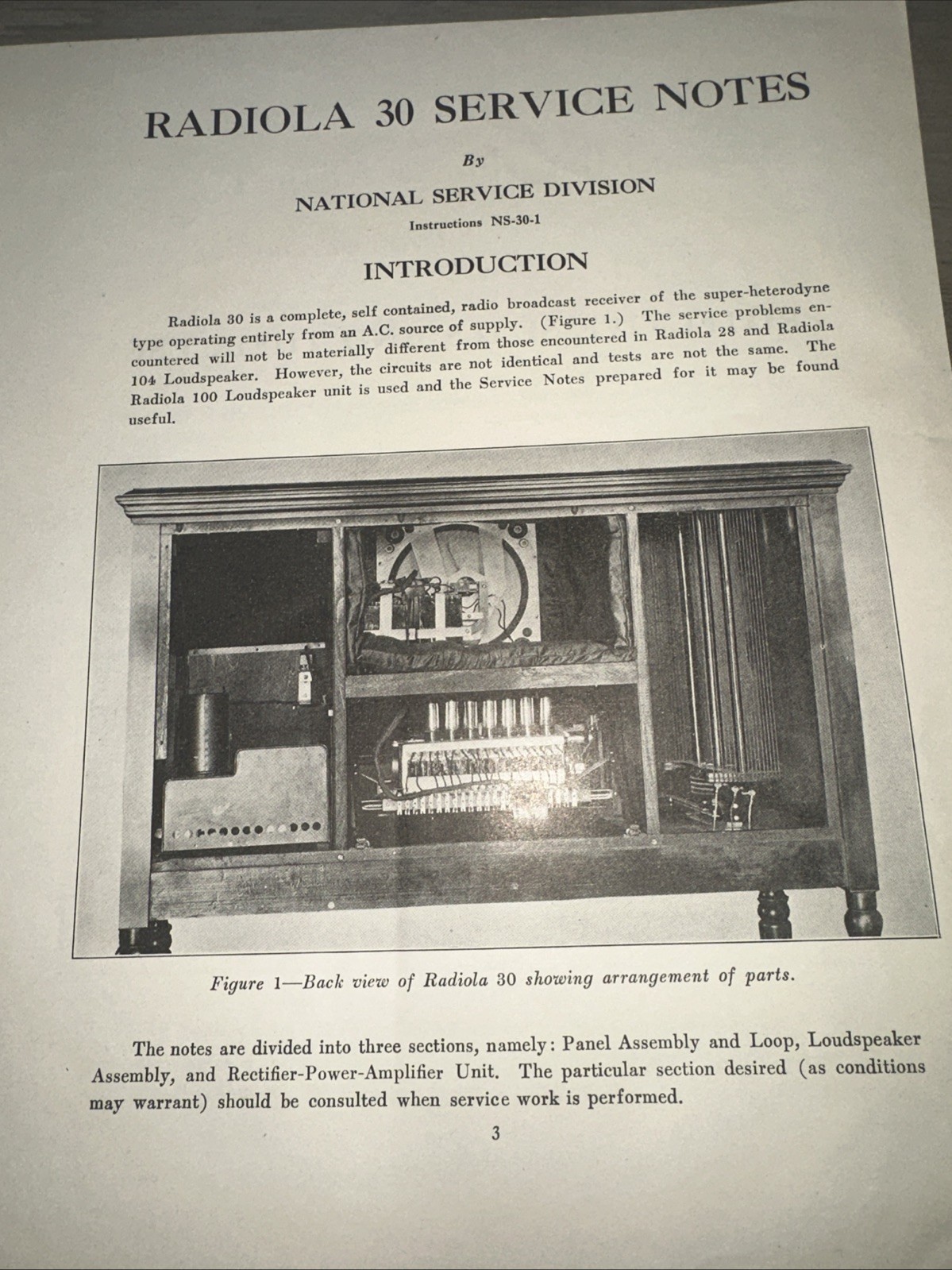 RADIOLA 30 SERVICE NOTES

By

NATIONAL SERVICE DIVISION

Instructions NS-30-1

INTRODUCTION

Radiola 30 is a complete, self contained, radio broadcast receiver of the super-heterodyne type operating entirely from an A.C. source of supply. (Figure 1.) The service problems encountered will not be materially different from those encountered in Radiola 28 and Radiola 104 Loudspeaker. However, the circuits are not identical and tests are not the same. The Radiola 100 Loudspeaker unit is used and the Service Notes prepared for it may be found useful.

Figure 1—Back view of Radiola 30 showing arrangement of parts.

The notes are divided into three sections, namely: Panel Assembly and Loop, Loudspeaker Assembly, and Rectifier-Power-Amplifier Unit. The particular section desired (as conditions may warrant) should be consulted when service work is performed.

3